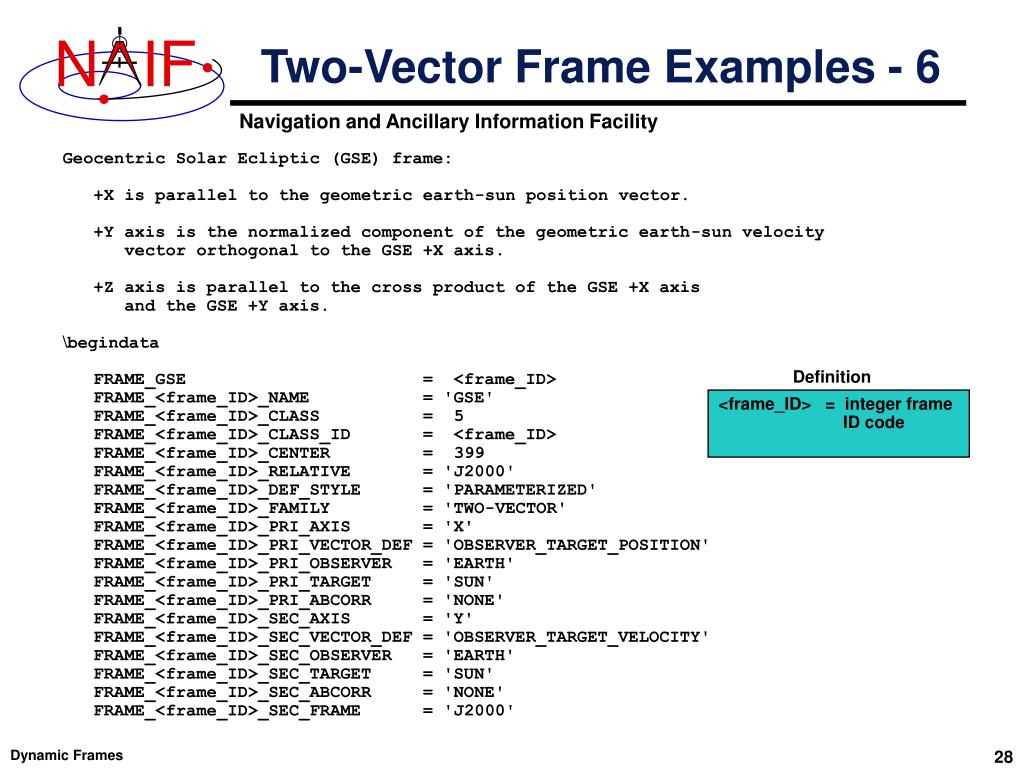 NAIF

Two-Vector Frame Examples - 6

Navigation and Ancillary Information Facility

Geocentric Solar Ecliptic (GSE) frame:

+X is parallel to the geometric earth-sun position vector.

+Y axis is the normalized component of the geometric earth-sun velocity vector orthogonal to the GSE +X axis.

+Z axis is parallel to the cross product of the GSE +X axis and the GSE +Y axis.

\begindata

FRAME_GSE = <frame_ID>
FRAME_<frame_ID>_NAME = 'GSE'
FRAME_<frame_ID>_CLASS = 5
FRAME_<frame_ID>_CLASS_ID = <frame_ID>
FRAME_<frame_ID>_CENTER = 399
FRAME_<frame_ID>_RELATIVE = 'J2000'
FRAME_<frame_ID>_DEF_STYLE = 'PARAMETERIZED'
FRAME_<frame_ID>_FAMILY = 'TWO-VECTOR'
FRAME_<frame_ID>_PRI_AXIS = 'X'
FRAME_<frame_ID>_PRI_VECTOR_DEF = 'OBSERVER_TARGET_POSITION'
FRAME_<frame_ID>_PRI_OBSERVER = 'EARTH'
FRAME_<frame_ID>_PRI_TARGET = 'SUN'
FRAME_<frame_ID>_PRI_ABCORR = 'NONE'
FRAME_<frame_ID>_SEC_AXIS = 'Y'
FRAME_<frame_ID>_SEC_VECTOR_DEF = 'OBSERVER_TARGET_VELOCITY'
FRAME_<frame_ID>_SEC_OBSERVER = 'EARTH'
FRAME_<frame_ID>_SEC_TARGET = 'SUN'
FRAME_<frame_ID>_SEC_ABCORR = 'NONE'
FRAME_<frame_ID>_SEC_FRAME = 'J2000'

Definition

<frame_ID> = integer frame ID code

Dynamic Frames

28